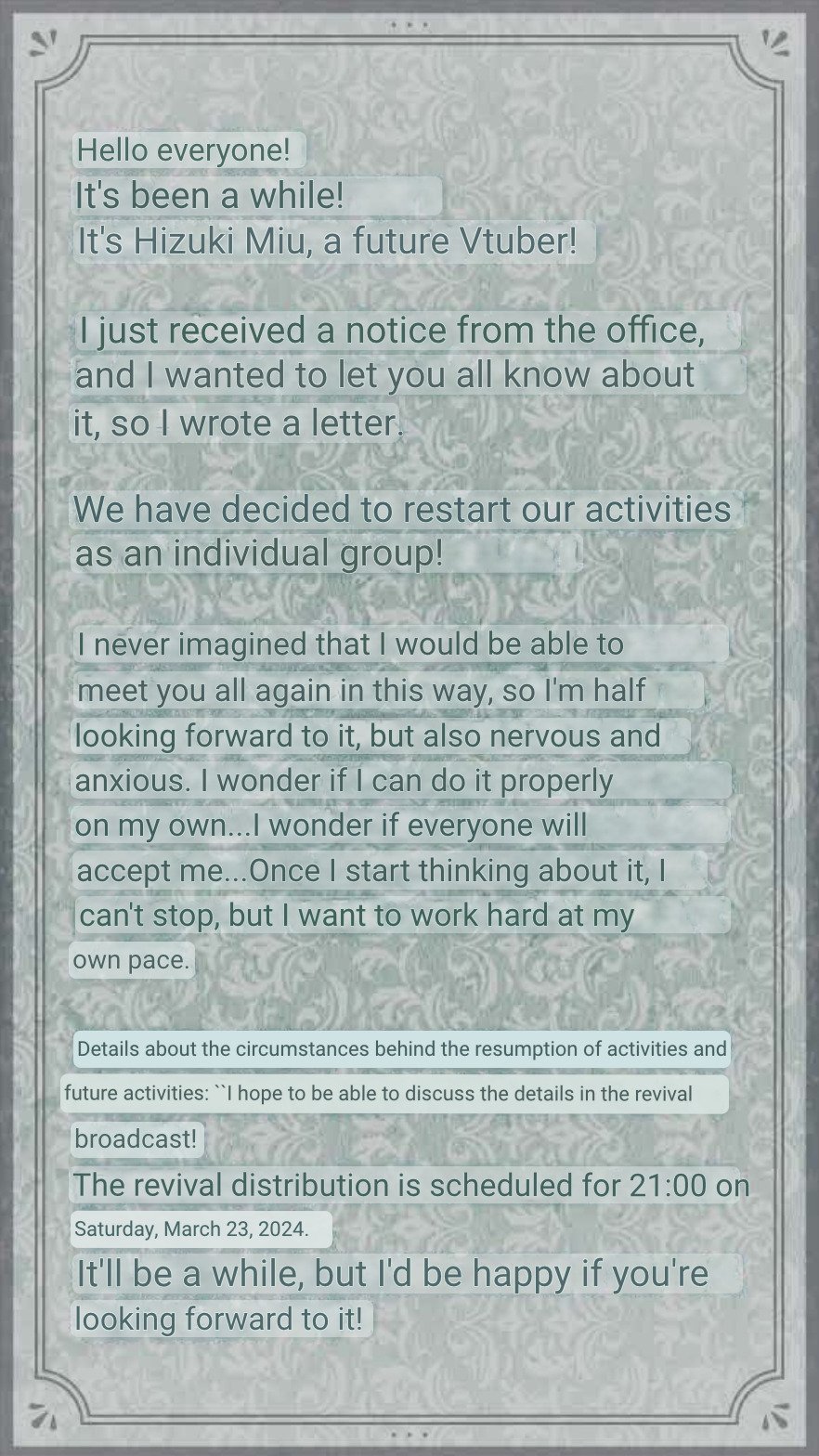 Hello everyone!
It's been a while!
It's Hizuki Miu, a future Vtuber!

I just received a notice from the office, and I wanted to let you all know about it, so I wrote a letter.

We have decided to restart our activities as an individual group!

I never imagined that I would be able to meet you all again in this way, so I'm half looking forward to it, but also nervous and anxious. I wonder if I can do it properly on my own...I wonder if everyone will accept me...Once I start thinking about it, I can't stop, but I want to work hard at my own pace.

Details about the circumstances behind the resumption of activities and future activities: ``I hope to be able to discuss the details in the revival broadcast!
The revival distribution is scheduled for 21:00 on Saturday, March 23, 2024.
It'll be a while, but I'd be happy if you're looking forward to it!